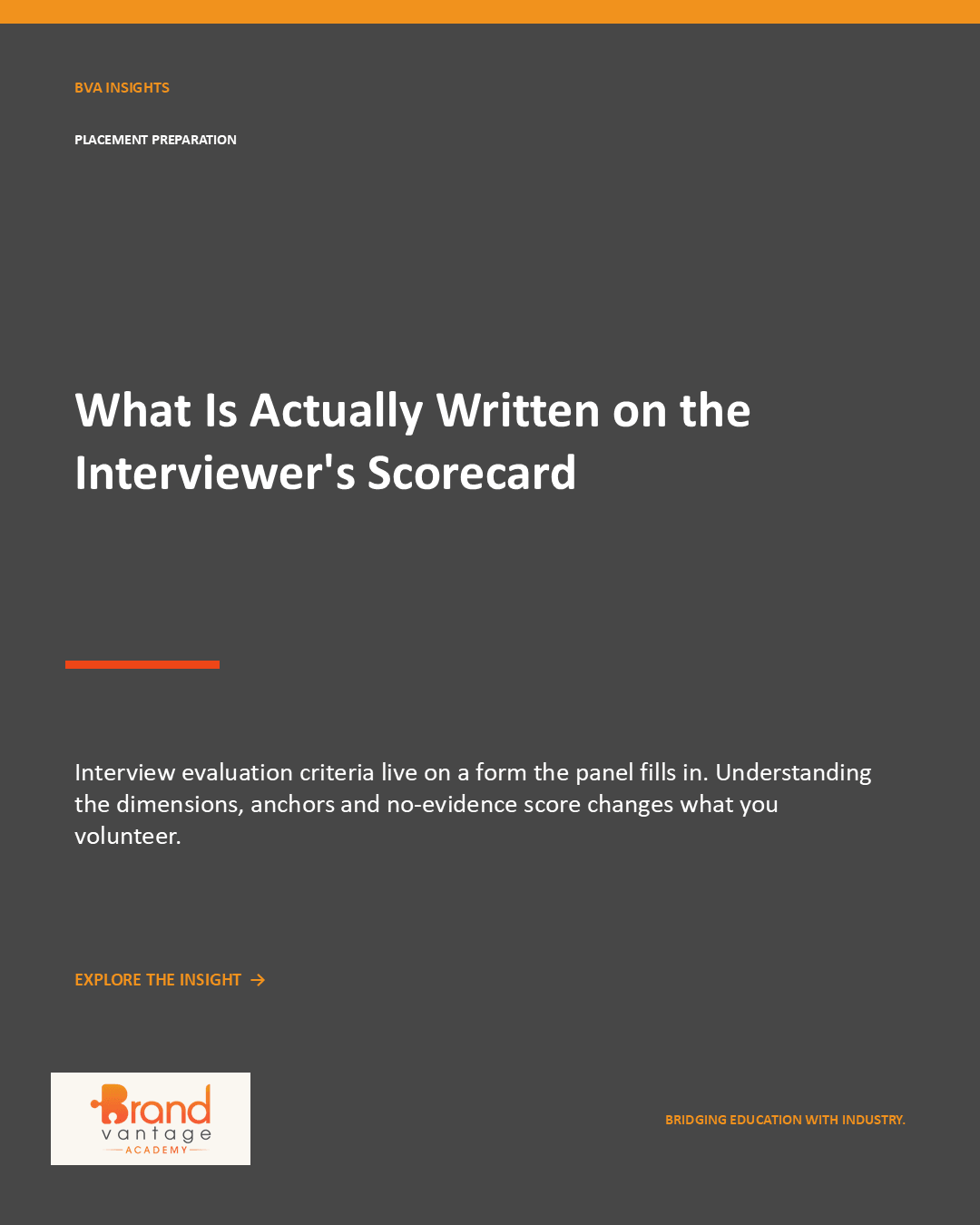 BVA INSIGHTS

PLACEMENT PREPARATION

What Is Actually Written on the Interviewer's Scorecard

Interview evaluation criteria live on a form the panel fills in. Understanding the dimensions, anchors and no-evidence score changes what you volunteer.

EXPLORE THE INSIGHT →

Brand vantage ACADEMY

BRIDGING EDUCATION WITH INDUSTRY.